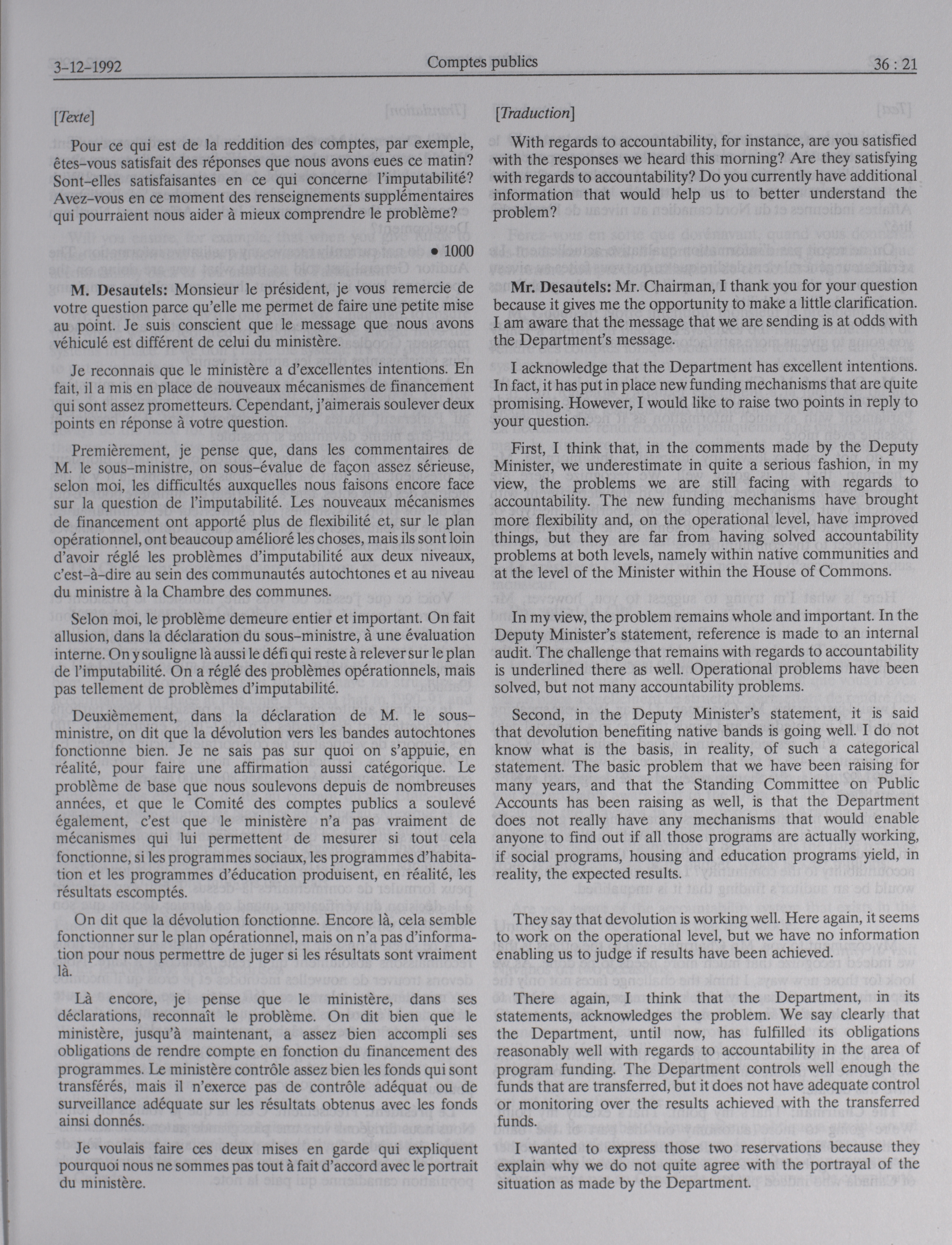 3-12-1992 Comptes publics 36 : 21

[Texte]

Pour ce qui est de la reddition des comptes, par exemple, êtes-vous satisfait des réponses que nous avons eues ce matin? Sont-elles satisfaisantes en ce qui concerne l'imputabilité? Avez-vous en ce moment des renseignements supplémentaires qui pourraient nous aider à mieux comprendre le problème?

• 1000

M. Desautels: Monsieur le président, je vous remercie de votre question parce qu'elle me permet de faire une petite mise au point. Je suis conscient que le message que nous avons véhiculé est différent de celui du ministère.

Je reconnais que le ministère a d'excellentes intentions. En fait, il a mis en place de nouveaux mécanismes de financement qui sont assez prometteurs. Cependant, j'aimerais soulever deux points en réponse à votre question.

Premièrement, je pense que, dans les commentaires de M. le sous-ministre, on sous-évalue de façon assez sérieuse, selon moi, les difficultés auxquelles nous faisons encore face sur la question de l'imputabilité. Les nouveaux mécanismes de financement ont apporté plus de flexibilité et, sur le plan opérationnel, ont beaucoup amélioré les choses, mais ils sont loin d'avoir réglé les problèmes d'imputabilité aux deux niveaux, c'est-à-dire au sein des communautés autochtones et au niveau du ministre à la Chambre des communes.

Selon moi, le problème demeure entier et important. On fait allusion, dans la déclaration du sous-ministre, à une évaluation interne. On y souligne là aussi le défi qui reste à relever sur le plan de l'imputabilité. On a réglé des problèmes opérationnels, mais pas tellement de problèmes d'imputabilité.

Deuxièmement, dans la déclaration de M. le sous-ministre, on dit que la dévolution vers les bandes autochtones fonctionne bien. Je ne sais pas sur quoi on s'appuie, en réalité, pour faire une affirmation aussi catégorique. Le problème de base que nous soulevons depuis de nombreuses années, et que le Comité des comptes publics a soulevé également, c'est que le ministère n'a pas vraiment de mécanismes qui lui permettent de mesurer si tout cela fonctionne, si les programmes sociaux, les programmes d'habitation et les programmes d'éducation produisent, en réalité, les résultats escomptés.

On dit que la dévolution fonctionne. Encore là, cela semble fonctionner sur le plan opérationnel, mais on n'a pas d'information pour nous permettre de juger si les résultats sont vraiment là.

Là encore, je pense que le ministère, dans ses déclarations, reconnaît le problème. On dit bien que le ministère, jusqu'à maintenant, a assez bien accompli ses obligations de rendre compte en fonction du financement des programmes. Le ministère contrôle assez bien les fonds qui sont transférés, mais il n'exerce pas de contrôle adéquat ou de surveillance adéquate sur les résultats obtenus avec les fonds ainsi donnés.

Je voulais faire ces deux mises en garde qui expliquent pourquoi nous ne sommes pas tout à fait d'accord avec le portrait du ministère.

[Traduction]

With regards to accountability, for instance, are you satisfied with the responses we heard this morning? Are they satisfying with regards to accountability? Do you currently have additional information that would help us to better understand the problem?

Mr. Desautels: Mr. Chairman, I thank you for your question because it gives me the opportunity to make a little clarification. I am aware that the message that we are sending is at odds with the Department's message.

I acknowledge that the Department has excellent intentions. In fact, it has put in place new funding mechanisms that are quite promising. However, I would like to raise two points in reply to your question.

First, I think that, in the comments made by the Deputy Minister, we underestimate in quite a serious fashion, in my view, the problems we are still facing with regards to accountability. The new funding mechanisms have brought more flexibility and, on the operational level, have improved things, but they are far from having solved accountability problems at both levels, namely within native communities and at the level of the Minister within the House of Commons.

In my view, the problem remains whole and important. In the Deputy Minister's statement, reference is made to an internal audit. The challenge that remains with regards to accountability is underlined there as well. Operational problems have been solved, but not many accountability problems.

Second, in the Deputy Minister's statement, it is said that devolution benefiting native bands is going well. I do not know what is the basis, in reality, of such a categorical statement. The basic problem that we have been raising for many years, and that the Standing Committee on Public Accounts has been raising as well, is that the Department does not really have any mechanisms that would enable anyone to find out if all those programs are actually working, if social programs, housing and education programs yield, in reality, the expected results.

They say that devolution is working well. Here again, it seems to work on the operational level, but we have no information enabling us to judge if results have been achieved.

There again, I think that the Department, in its statements, acknowledges the problem. We say clearly that the Department, until now, has fulfilled its obligations reasonably well with regards to accountability in the area of program funding. The Department controls well enough the funds that are transferred, but it does not have adequate control or monitoring over the results achieved with the transferred funds.

I wanted to express those two reservations because they explain why we do not quite agree with the portrayal of the situation as made by the Department.